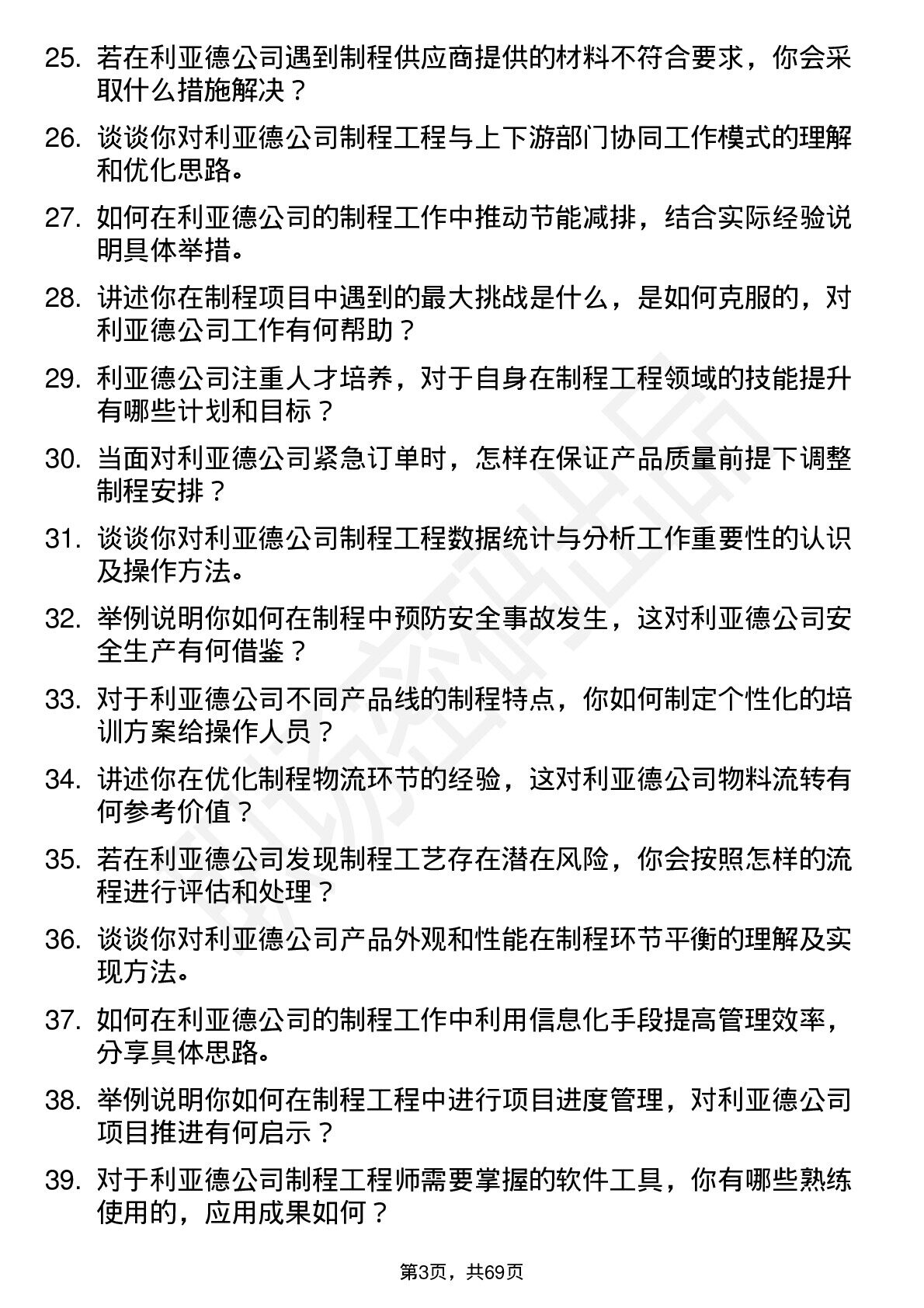 25. 若在利亚德公司遇到制程供应商提供的材料不符合要求，你会采取什么措施解决？

26. 谈谈你对利亚德公司制程工程与上下游部门协同工作模式的理解和优化思路。

27. 如何在利亚德公司的制程工作中推动节能减排，结合实际经验说明具体举措。

28. 讲述你在制程项目中遇到的最大挑战是什么，是如何克服的，对利亚德公司工作有何帮助？

29. 利亚德公司注重人才培养，对于自身在制程工程领域的技能提升有哪些计划和目标？

30. 当面对利亚德公司紧急订单时，怎样在保证产品质量前提下调整制程安排？

31. 谈谈你对利亚德公司制程工程数据统计与分析工作重要性的认识及操作方法。

32. 举例说明你如何在制程中预防安全事故发生，这对利亚德公司安全生产有何借鉴？

33. 对于利亚德公司不同产品线的制程特点，你如何制定个性化的培训方案给操作人员？

34. 讲述你在优化制程物流环节的经验，这对利亚德公司物料流转有何参考价值？

35. 若在利亚德公司发现制程工艺存在潜在风险，你会按照怎样的流程进行评估和处理？

36. 谈谈你对利亚德公司产品外观和性能在制程环节平衡的理解及实现方法。

37. 如何在利亚德公司的制程工作中利用信息化手段提高管理效率，分享具体思路。

38. 举例说明你如何在制程工程中进行项目进度管理，对利亚德公司项目推进有何启示？

39. 对于利亚德公司制程工程师需要掌握的软件工具，你有哪些熟练使用的，应用成果如何？

第3页，共69页